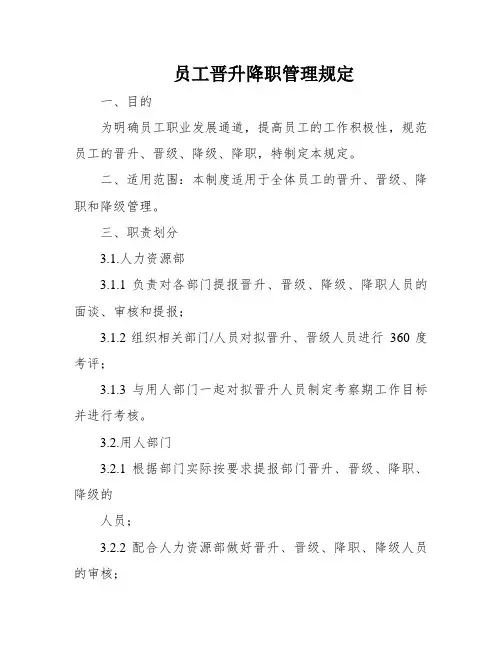 员工晋升降职管理规定

一、目的

为明确员工职业发展通道，提高员工的工作积极性，规范员工的晋升、晋级、降级、降职，特制定本规定。

二、适用范围：本制度适用于全体员工的晋升、晋级、降职和降级管理。

三、职责划分

3.1.人力资源部

3.1.1 负责对各部门提报晋升、晋级、降级、降职人员的面谈、审核和提报；

3.1.2 组织相关部门/人员对拟晋升、晋级人员进行 360 度考评；

3.1.3 与用人部门一起对拟晋升人员制定考察期工作目标并进行考核。

3.2.用人部门

3.2.1 根据部门实际按要求提报部门晋升、晋级、降职、降级的

人员；

3.2.2 配合人力资源部做好晋升、晋级、降职、降级人员的审核；